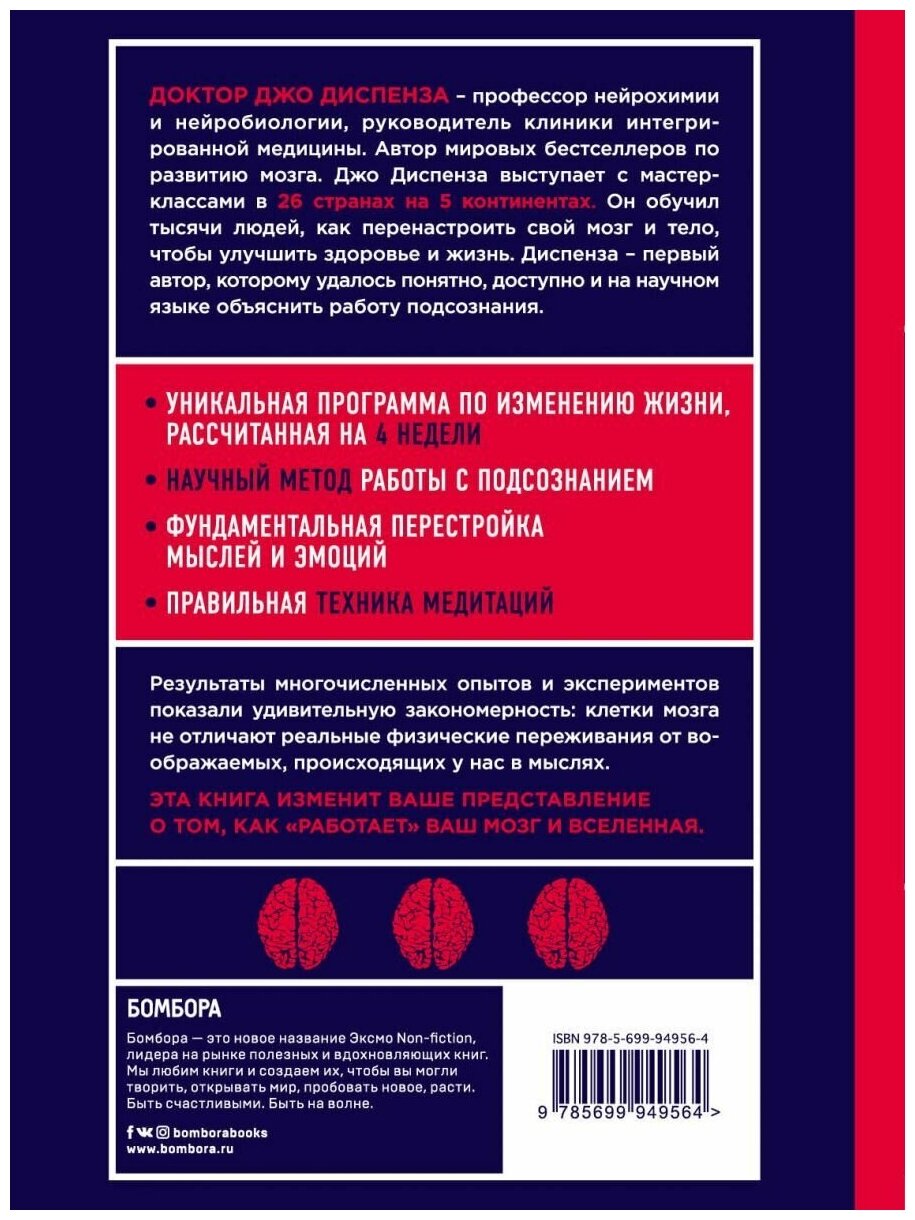 ДОКТОР ДЖО ДИСПЕНЗА – профессор нейрохимии и нейробиологии, руководитель клиники интегрированной медицины. Автор мировых бестселлеров по развитию мозга. Джо Диспенза выступает с мастер-классами в 26 странах на 5 континентах. Он обучил тысячи людей, как перенастроить свой мозг и тело, чтобы улучшить здоровье и жизнь. Диспенза – первый автор, которому удалось понятно, доступно и на научном языке объяснить работу подсознания.

• УНИКАЛЬНАЯ ПРОГРАММА ПО ИЗМЕНЕНИЮ ЖИЗНИ, РАССЧИТАННАЯ НА 4 НЕДЕЛИ

• НАУЧНЫЙ МЕТОД РАБОТЫ С ПОДСОЗНАНИЕМ

• ФУНДАМЕНТАЛЬНАЯ ПЕРЕСТРОЙКА МЫСЛЕЙ И ЭМОЦИЙ

• ПРАВИЛЬНАЯ ТЕХНИКА МЕДИТАЦИЙ

Результаты многочисленных опытов и экспериментов показали удивительную закономерность: клетки мозга не отличают реальные физические переживания от воображаемых, происходящих у нас в мыслях.

ЭТА КНИГА ИЗМЕНИТ ВАШЕ ПРЕДСТАВЛЕНИЕ О ТОМ, КАК «РАБОТАЕТ» ВАШ МОЗГ И ВСЕЛЕННАЯ.

БОМБОРА

Бомбора — это новое название Эксмо Non-fiction, лидера на рынке полезных и вдохновляющих книг. Мы любим книги и создаем их, чтобы вы могли творить, открывать мир, пробовать новое, расти. Быть счастливыми. Быть на волне.

bomborabooks
www.bombora.ru

ISBN 978-5-699-94956-4

9 785699 949564 >